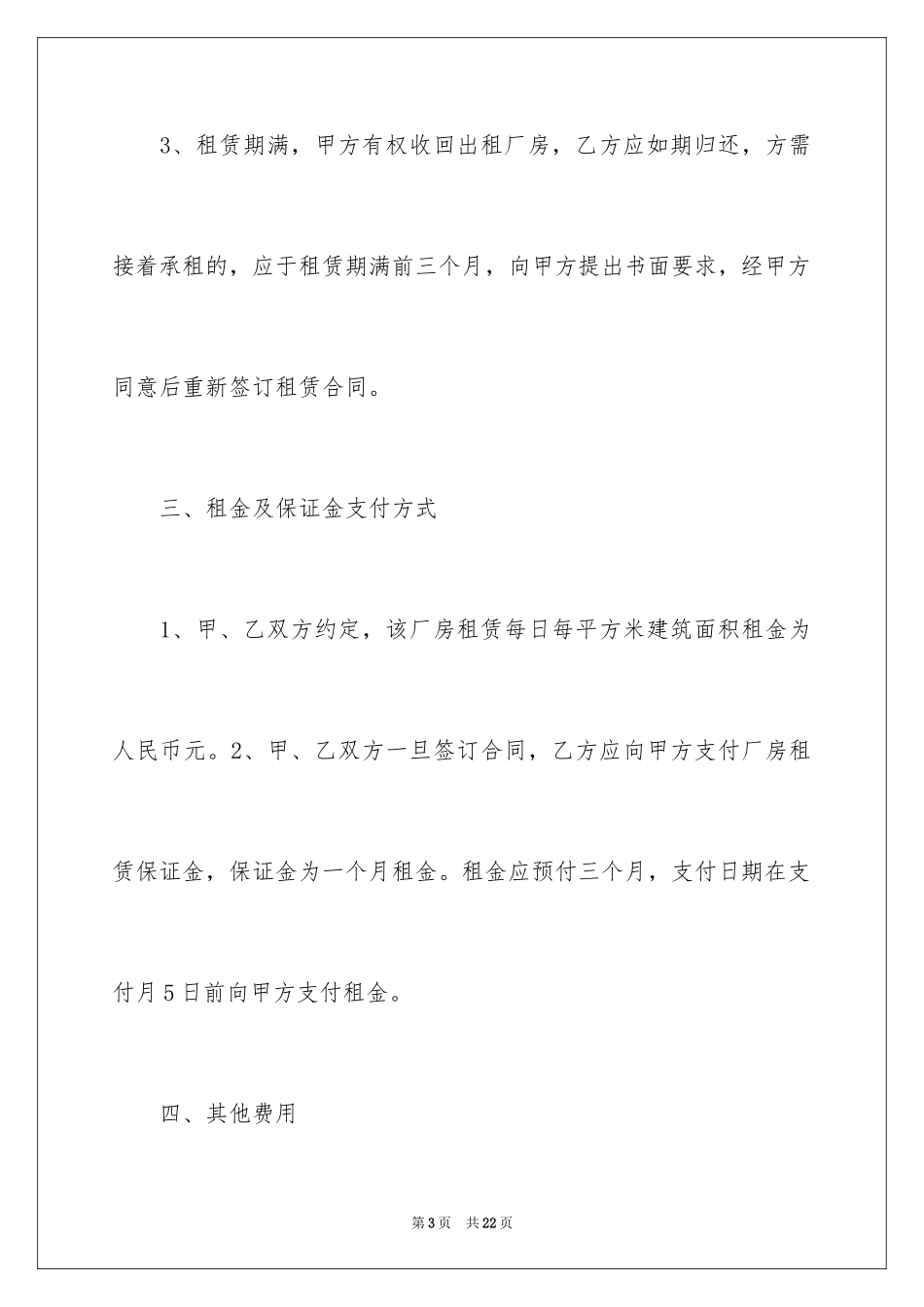 3、租赁期满，甲方有权收回出租厂房，乙方应如期归还，方需接着承租的，应于租赁期满前三个月，向甲方提出书面要求，经甲方同意后重新签订租赁合同。

三、租金及保证金支付方式

1、甲、乙双方约定，该厂房租赁每日每平方米建筑面积租金为人民币元。2、甲、乙双方一旦签订合同，乙方应向甲方支付厂房租赁保证金，保证金为一个月租金。租金应预付三个月，支付日期在支付月5日前向甲方支付租金。

四、其他费用

第3页 共22页